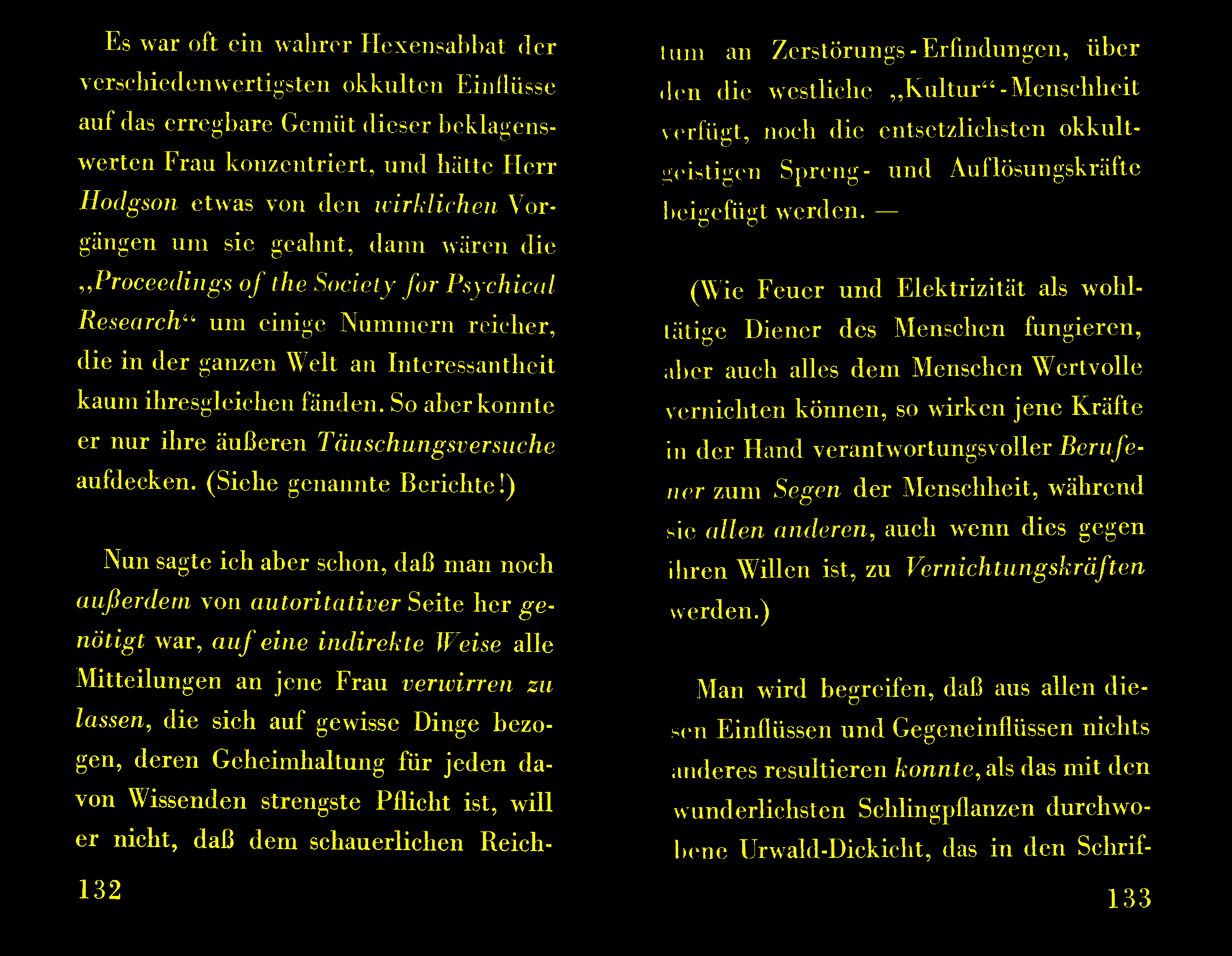 Es war oft ein wahrer Hexensabbat der verschiedenwertigsten okkulten Einflüsse auf das erregbare Gemüt dieser beklagenswerten Frau konzentriert, und hätte Herr Hodgson etwas von den wirklichen Vorgängen um sie geahnt, dann wären die „Proceedings of the Society for Psychical Research“ um einige Nummern reicher, die in der ganzen Welt an Interessantheit kaum ihresgleichen fänden. So aber konnte er nur ihre äußeren Täuschungsversuche aufdecken. (Siehe genannte Berichte!)

Nun sagte ich aber schon, daß man noch außerdem von autoritativer Seite her genötigt war, auf eine indirekte Weise alle Mitteilungen an jene Frau verwirren zu lassen, die sich auf gewisse Dinge bezogen, deren Geheimhaltung für jeden davon Wissenden strengste Pflicht ist, will er nicht, daß dem schauerlichen Reich-

132

tum an Zerstörungs-Erfindungen, über den die westliche „Kultur“-Menschheit verfügt, noch die entsetzlichsten okkultgeistigen Spreng- und Auflösungskräfte beigefügt werden. —

(Wie Feuer und Elektrizität als wohltätige Diener des Menschen fungieren, aber auch alles dem Menschen Wertvolle vernichten können, so wirken jene Kräfte in der Hand verantwortungsvoller Berufener zum Segen der Menschheit, während sie allen anderen, auch wenn dies gegen ihren Willen ist, zu Vernichtungskräften werden.)

Man wird begreifen, daß aus allen diesen Einflüssen und Gegeneinflüssen nichts anderes resultieren konnte, als das mit den wunderlichsten Schlingpflanzen durchwobene Urwald-Dickicht, das in den Schrif-

133